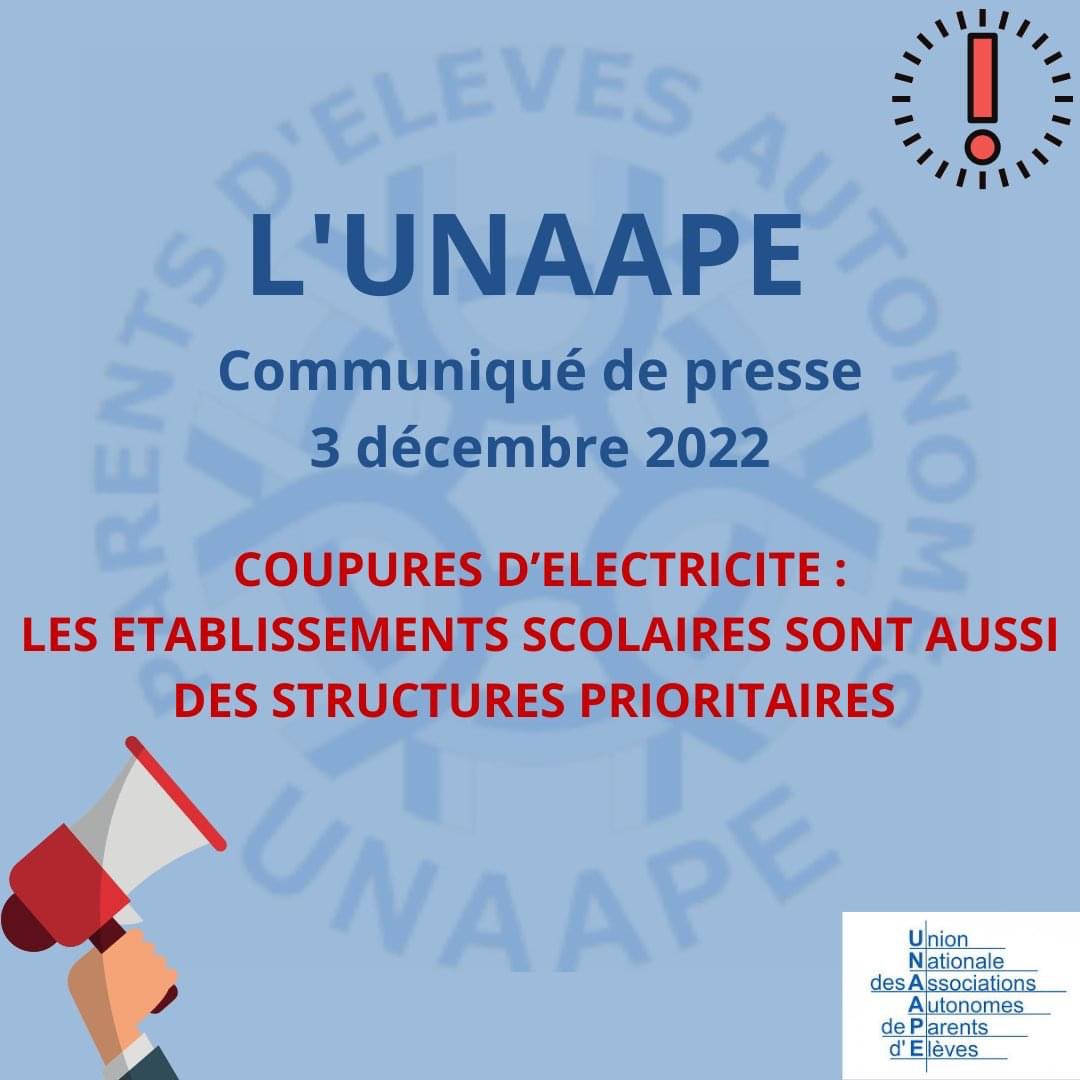 PARENTS D'ELEVES AUTONOMES UNAAPE

L'UNAAPE

Communiqué de presse
3 décembre 2022

COUPURES D'ELECTRICITE :
LES ETABLISSEMENTS SCOLAIRES SONT AUSSI DES STRUCTURES PRIORITAIRES

Union
Nationale
des Associations
Autonomes
de Parents
d' Elèves